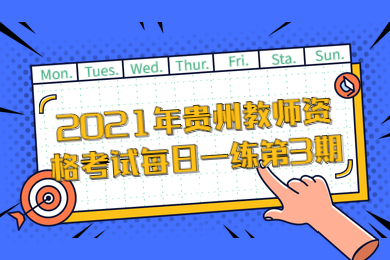 Mon. Tues. Wed. Thur. Fri. Sta. Sun.

2021年贵州教师资格考试每日一练第3期